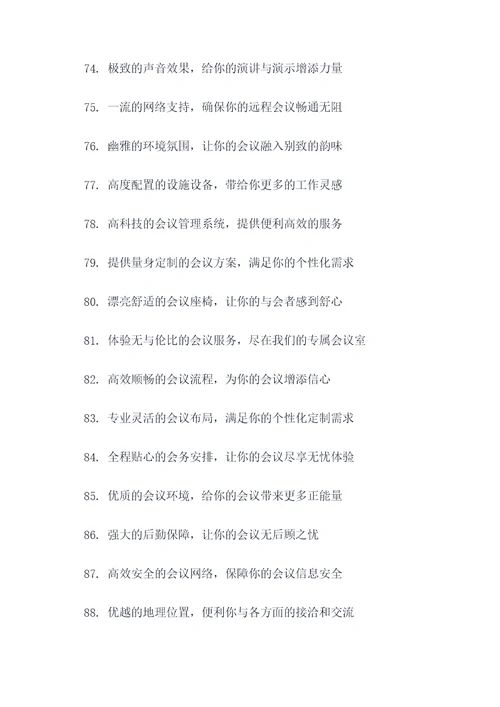 74. 极致的声音效果，给你的演讲与演示增添力量

75. 一流的网络支持，确保你的远程会议畅通无阻

76. 幽雅的环境氛围，让你的会议融入别致的韵味

77. 高度配置的设施设备，带给你更多的工作灵感

78. 高科技的会议管理系统，提供便利高效的服务

79. 提供量身定制的会议方案，满足你的个性化需求

80. 漂亮舒适的会议座椅，让你的与会者感到舒心

81. 体验无与伦比的会议服务，尽在我们的专属会议室

82. 高效顺畅的会议流程，为你的会议增添信心

83. 专业灵活的会议布局，满足你的个性化定制需求

84. 全程贴心的会务安排，让你的会议尽享无忧体验

85. 优质的会议环境，给你的会议带来更多正能量

86. 强大的后勤保障，让你的会议无后顾之忧

87. 高效安全的会议网络，保障你的会议信息安全

88. 优越的地理位置，便利你与各方面的接洽和交流